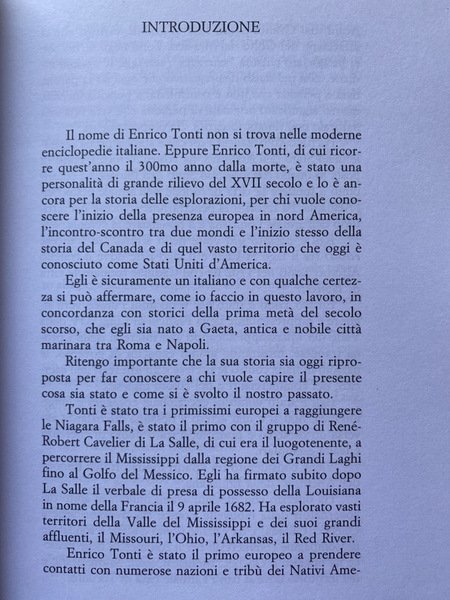 INTRODUZIONE

Il nome di Enrico Tonti non si trova nelle moderne enciclopedie italiane. Eppure Enrico Tonti, di cui ricorre quest'anno il 300mo anno dalla morte, è stato una personalità di grande rilievo del XVII secolo e lo è ancora per la storia delle esplorazioni, per chi vuole conoscere l'inizio della presenza europea in nord America, l'incontro-scontro tra due mondi e l'inizio stesso della storia del Canada e di quel vasto territorio che oggi è conosciuto come Stati Uniti d'America.

Egli è sicuramente un italiano e con qualche certezza si può affermare, come io faccio in questo lavoro, in concordanza con storici della prima metà del secolo scorso, che egli sia nato a Gaeta, antica e nobile città marinara tra Roma e Napoli.

Ritengo importante che la sua storia sia oggi riproposta per far conoscere a chi vuole capire il presente cosa sia stato e come si è svolto il nostro passato.

Tonti è stato tra i primissimi europei a raggiungere le Niagara Falls, è stato il primo con il gruppo di René-Robert Cavelier di La Salle, di cui era il luogotenente, a percorrere il Mississippi dalla regione dei Grandi Laghi fino al Golfo del Messico. Egli ha firmato subito dopo La Salle il verbale di presa di possesso della Louisiana in nome della Francia il 9 aprile 1682. Ha esplorato vasti territori della Valle del Mississippi e dei suoi grandi affluenti, il Missouri, l'Ohio, l'Arkansas, il Red River.

Enrico Tonti è stato il primo europeo a prendere contatti con numerose nazioni e tribù dei Nativi Ame-